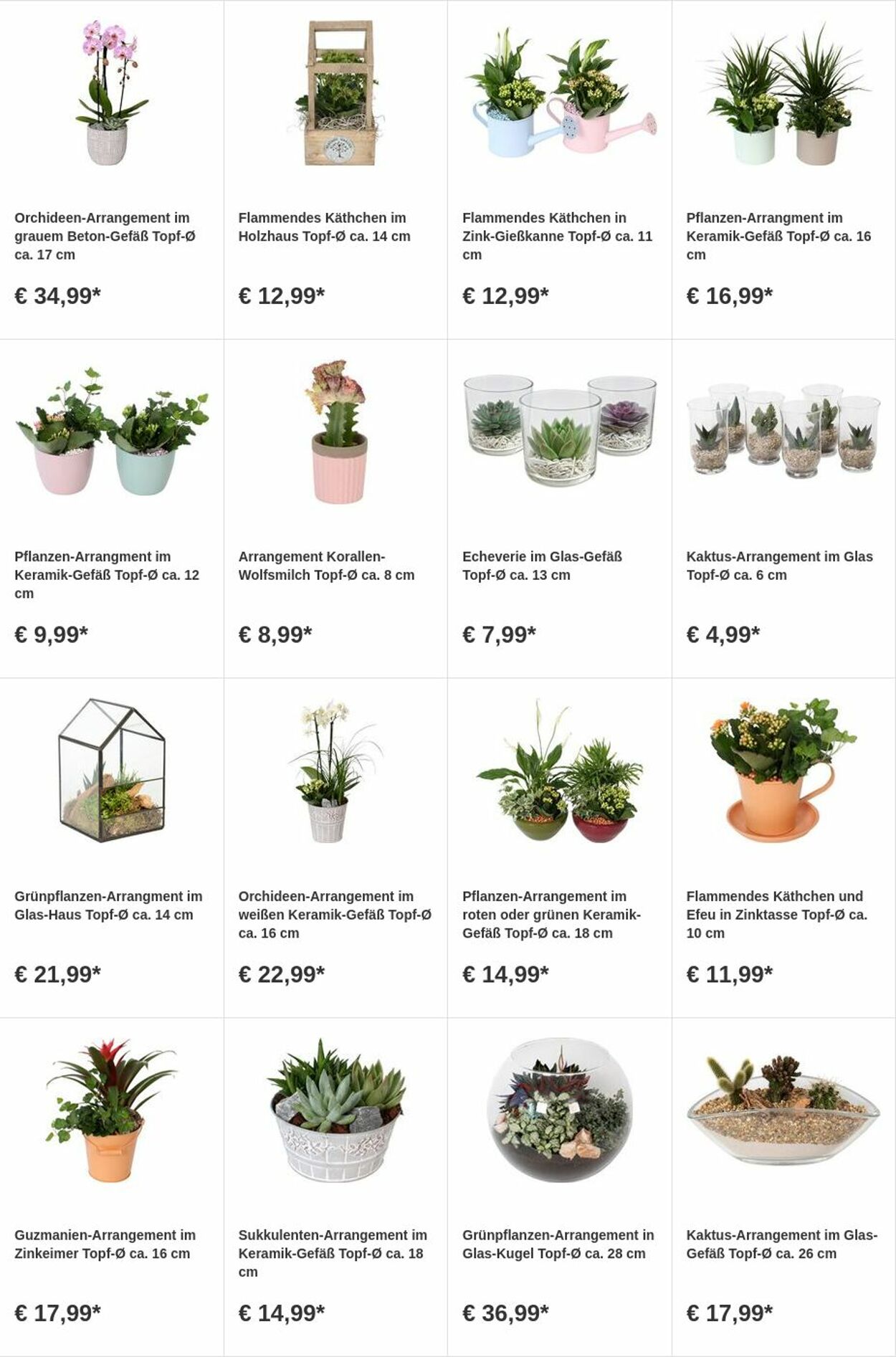 Orchideen-Arrangement im grauem Beton-Gefäß Topf-Ø ca. 17 cm

€ 34,99*

Flammendes Käthchen im Holzhaus Topf-Ø ca. 14 cm

€ 12,99*

Flammendes Käthchen in Zink-Gießkanne Topf-Ø ca. 11 cm

€ 12,99*

Pflanzen-Arrangment im Keramik-Gefäß Topf-Ø ca. 16 cm

€ 16,99*

Pflanzen-Arrangment im Keramik-Gefäß Topf-Ø ca. 12 cm

€ 9,99*

Arrangement Korallen-Wolfsmilch Topf-Ø ca. 8 cm

€ 8,99*

Echeverie im Glas-Gefäß Topf-Ø ca. 13 cm

€ 7,99*

Kaktus-Arrangement im Glas Topf-Ø ca. 6 cm

€ 4,99*

Grünpflanzen-Arrangment im Glas-Haus Topf-Ø ca. 14 cm

€ 21,99*

Orchideen-Arrangement im weißen Keramik-Gefäß Topf-Ø ca. 16 cm

€ 22,99*

Pflanzen-Arrangement im roten oder grünen Keramik-Gefäß Topf-Ø ca. 18 cm

€ 14,99*

Flammendes Käthchen und Efeu in Zinktasse Topf-Ø ca. 10 cm

€ 11,99*

Guzmanien-Arrangement im Zinkeimer Topf-Ø ca. 16 cm

€ 17,99*

Sukkulenten-Arrangement im Keramik-Gefäß Topf-Ø ca. 18 cm

€ 14,99*

Grünpflanzen-Arrangement in Glas-Kugel Topf-Ø ca. 28 cm

€ 36,99*

Kaktus-Arrangement im Glas-Gefäß Topf-Ø ca. 26 cm

€ 17,99*